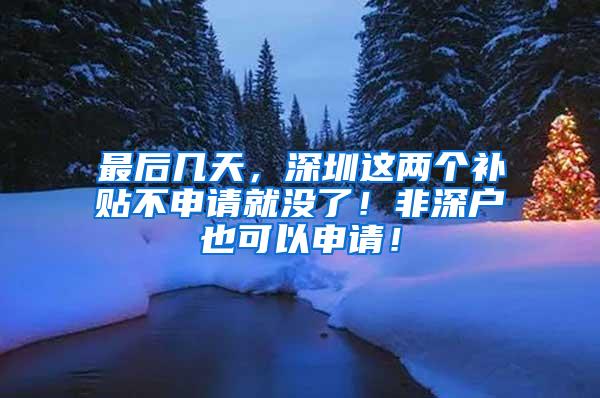 最后几天，深圳这两个补贴不申请就没了！非深户也可以申请！